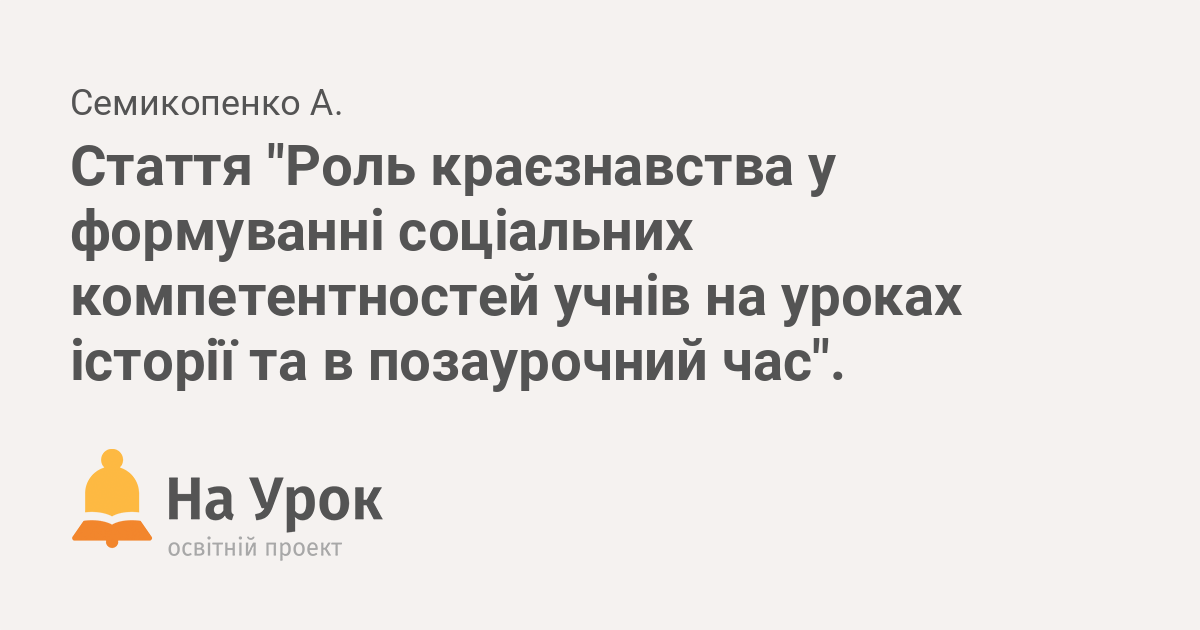 Семикопенко А.

Стаття "Роль краєзнавства у формуванні соціальних компетентностей учнів на уроках історії та в позаурочний час".

На Урок
освітній проект